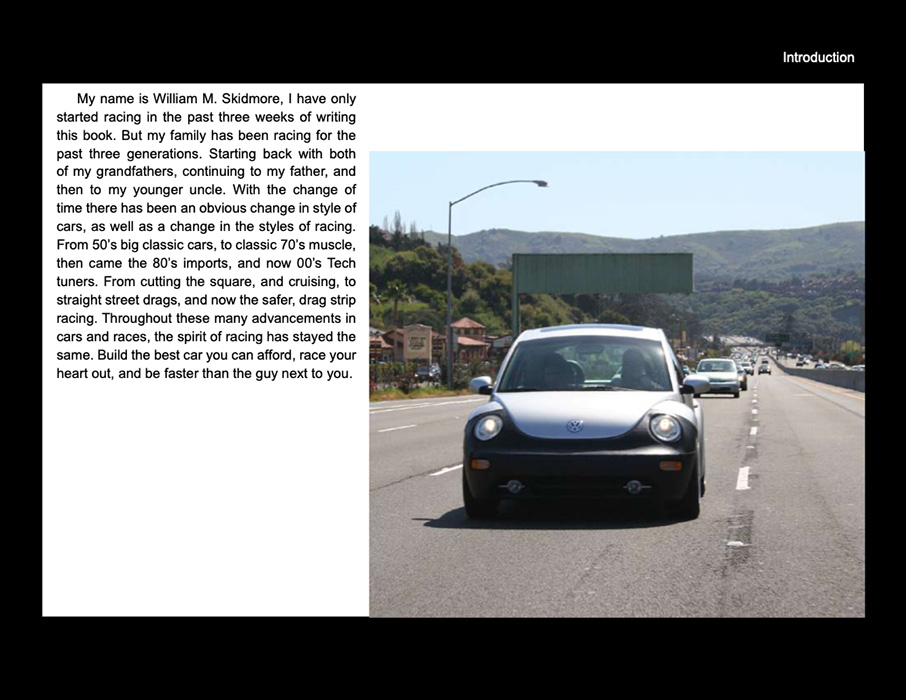 Introduction

My name is William M. Skidmore, I have only started racing in the past three weeks of writing this book. But my family has been racing for the past three generations. Starting back with both of my grandfathers, continuing to my father, and then to my younger uncle. With the change of time there has been an obvious change in style of cars, as well as a change in the styles of racing. From 50's big classic cars, to classic 70's muscle, then came the 80's imports, and now 00's Tech tuners. From cutting the square, and cruising, to straight street drags, and now the safer, drag strip racing. Throughout these many advancements in cars and races, the spirit of racing has stayed the same. Build the best car you can afford, race your heart out, and be faster than the guy next to you.